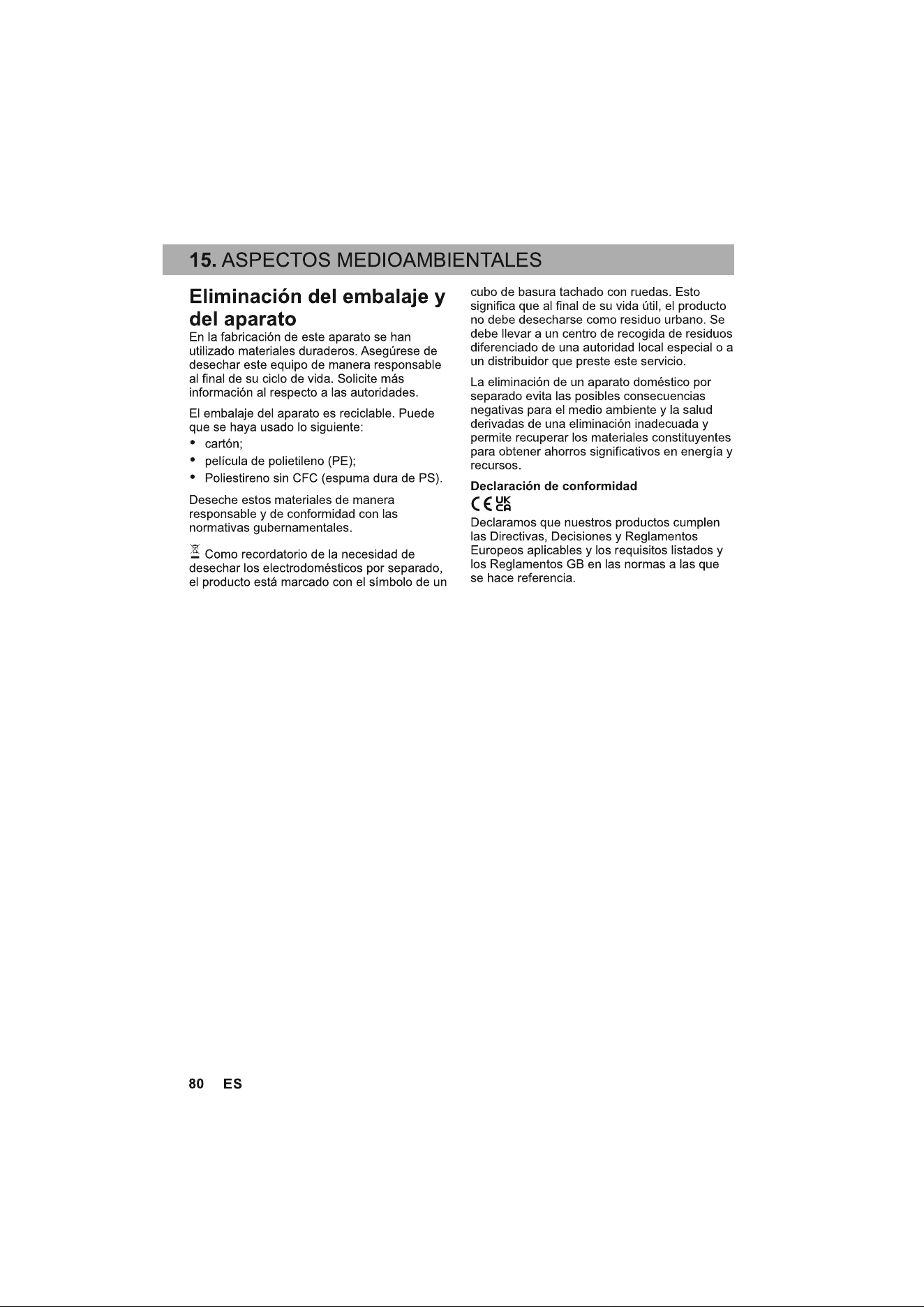 15. ASPECTOS MEDIOAMBIENTALES

Eliminación del embalaje y del aparato

En la fabricación de este aparato se han utilizado materiales duraderos. Asegúrese de desechar este equipo de manera responsable al final de su ciclo de vida. Solicite más información al respecto a las autoridades.

El embalaje del aparato es reciclable. Puede que se haya usado lo siguiente:

• cartón;
• película de polietileno (PE);
• Poliestireno sin CFC (espuma dura de PS).

Deseche estos materiales de manera responsable y de conformidad con las normativas gubernamentales.

Como recordatorio de la necesidad de desechar los electrodomésticos por separado, el producto está marcado con el símbolo de un cubo de basura tachado con ruedas. Esto significa que al final de su vida útil, el producto no debe desecharse como residuo urbano. Se debe llevar a un centro de recogida de residuos diferenciado de una autoridad local especial o a un distribuidor que preste este servicio.

La eliminación de un aparato doméstico por separado evita las posibles consecuencias negativas para el medio ambiente y la salud derivadas de una eliminación inadecuada y permite recuperar los materiales constituyentes para obtener ahorros significativos en energía y recursos.

Declaración de conformidad

CE UK CA

Declaramos que nuestros productos cumplen las Directivas, Decisiones y Reglamentos Europeos aplicables y los requisitos listados y los Reglamentos GB en las normas a las que se hace referencia.

80 ES